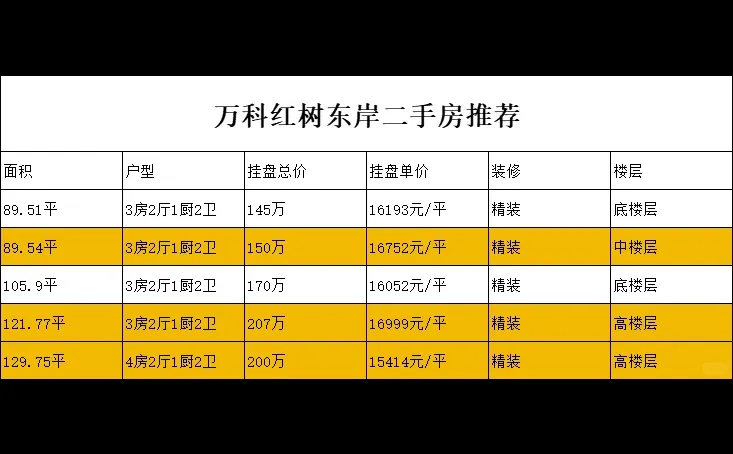 万科红树东岸二手房推荐

| 面积 | 户型 | 挂盘总价 | 挂盘单价 | 装修 | 楼层 |
|---|---|---|---|---|---|
| 89.51平 | 3房2厅1厨2卫 | 145万 | 16193元/平 | 精装 | 底楼层 |
| 89.54平 | 3房2厅1厨2卫 | 150万 | 16752元/平 | 精装 | 中楼层 |
| 105.9平 | 3房2厅1厨2卫 | 170万 | 16052元/平 | 精装 | 底楼层 |
| 121.77平 | 3房2厅1厨2卫 | 207万 | 16999元/平 | 精装 | 高楼层 |
| 129.75平 | 4房2厅1厨2卫 | 200万 | 15414元/平 | 精装 | 高楼层 |